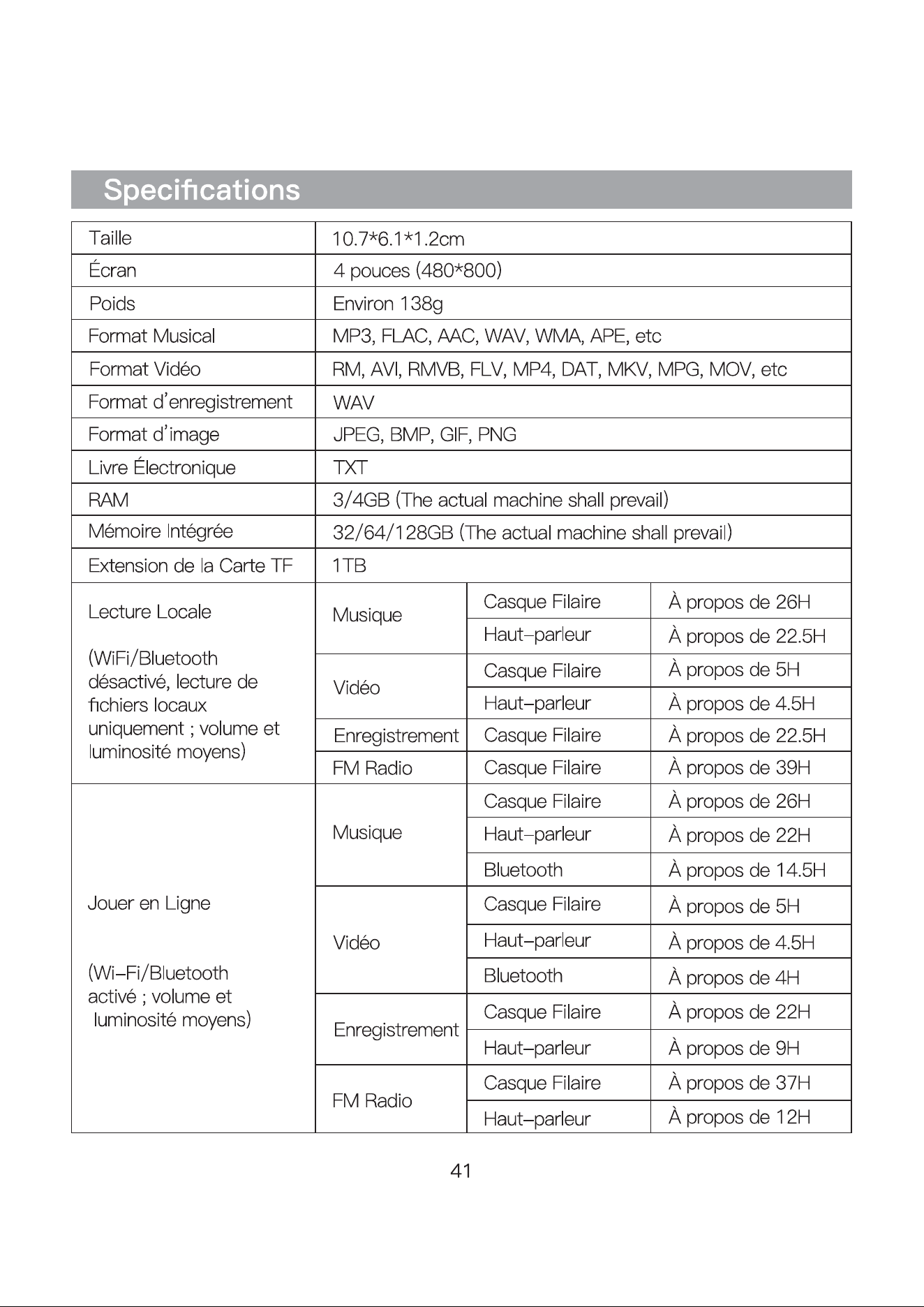 Specifications

| Taille | 10.7*6.1*1.2cm | | |
|---|---|---|---|
| Écran | 4 pouces (480*800) | | |
| Poids | Environ 138g | | |
| Format Musical | MP3, FLAC, AAC, WAV, WMA, APE, etc | | |
| Format Vidéo | RM, AVI, RMVB, FLV, MP4, DAT, MKV, MPG, MOV, etc | | |
| Format d'enregistrement | WAV | | |
| Format d'image | JPEG, BMP, GIF, PNG | | |
| Livre Électronique | TXT | | |
| RAM | 3/4GB (The actual machine shall prevail) | | |
| Mémoire Intégrée | 32/64/128GB (The actual machine shall prevail) | | |
| Extension de la Carte TF | 1TB | | |
| Lecture Locale (WiFi/Bluetooth désactivé, lecture de fichiers locaux uniquement ; volume et luminosité moyens) | Musique | Casque Filaire | À propos de 26H |
| | | Haut-parleur | À propos de 22.5H |
| | Vidéo | Casque Filaire | À propos de 5H |
| | | Haut-parleur | À propos de 4.5H |
| | Enregistrement | Casque Filaire | À propos de 22.5H |
| | FM Radio | Casque Filaire | À propos de 39H |
| Jouer en Ligne (Wi-Fi/Bluetooth activé ; volume et luminosité moyens) | Musique | Casque Filaire | À propos de 26H |
| | | Haut-parleur | À propos de 22H |
| | | Bluetooth | À propos de 14.5H |
| | Vidéo | Casque Filaire | À propos de 5H |
| | | Haut-parleur | À propos de 4.5H |
| | | Bluetooth | À propos de 4H |
| | Enregistrement | Casque Filaire | À propos de 22H |
| | | Haut-parleur | À propos de 9H |
| | FM Radio | Casque Filaire | À propos de 37H |
| | | Haut-parleur | À propos de 12H |

41